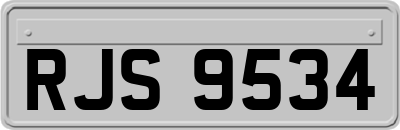 RJS 9534